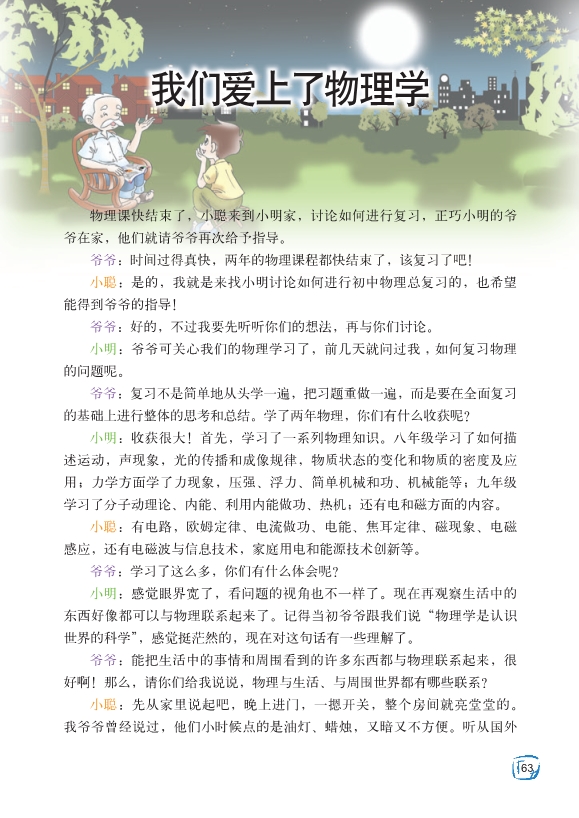 我们爱上了物理学

物理课快结束了，小聪来到小明家，讨论如何进行复习，正巧小明的爷爷在家，他们就请爷爷再次给予指导。

爷爷：时间过得真快，两年的物理课程都快结束了，该复习了吧！

小聪：是的，我就是来找小明讨论如何进行初中物理总复习的，也希望能得到爷爷的指导！

爷爷：好的，不过我要先听听你们的想法，再与你们讨论。

小明：爷爷可关心我们的物理学习了，前几天就问过我，如何复习物理的问题呢。

爷爷：复习不是简单地从头学一遍，把习题重做一遍，而是要在全面复习的基础上进行整体的思考和总结。学了两年物理，你们有什么收获呢？

小明：收获很大！首先，学习了一系列物理知识。八年级学习了如何描述运动，声现象，光的传播和成像规律，物质状态的变化和物质的密度及应用；力学方面学了力现象，压强、浮力、简单机械和功、机械能等；九年级学习了分子动理论、内能、利用内能做功、热机；还有电和磁方面的内容。

小聪：有电路，欧姆定律、电流做功、电能、焦耳定律、磁现象、电磁感应，还有电磁波与信息技术，家庭用电和能源技术创新等。

爷爷：学习了这么多，你们有什么体会呢？

小明：感觉眼界宽了，看问题的视角也不一样了。现在再观察生活中的东西好像都可以与物理联系起来了。记得当初爷爷跟我们说“物理学是认识世界的科学”，感觉挺茫然的，现在对这句话有一些理解了。

爷爷：能把生活中的事情和周围看到的许多东西都与物理联系起来，很好啊！那么，请你们给我说说，物理与生活、与周围世界都有哪些联系？

小聪：先从家里说起吧，晚上进门，一摁开关，整个房间就亮堂堂的。我爷爷曾经说过，他们小时候点的是油灯、蜡烛，又暗又不方便。听从国外

63